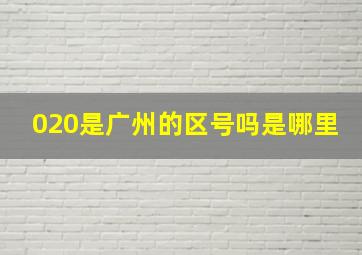 020是广州的区号吗是哪里